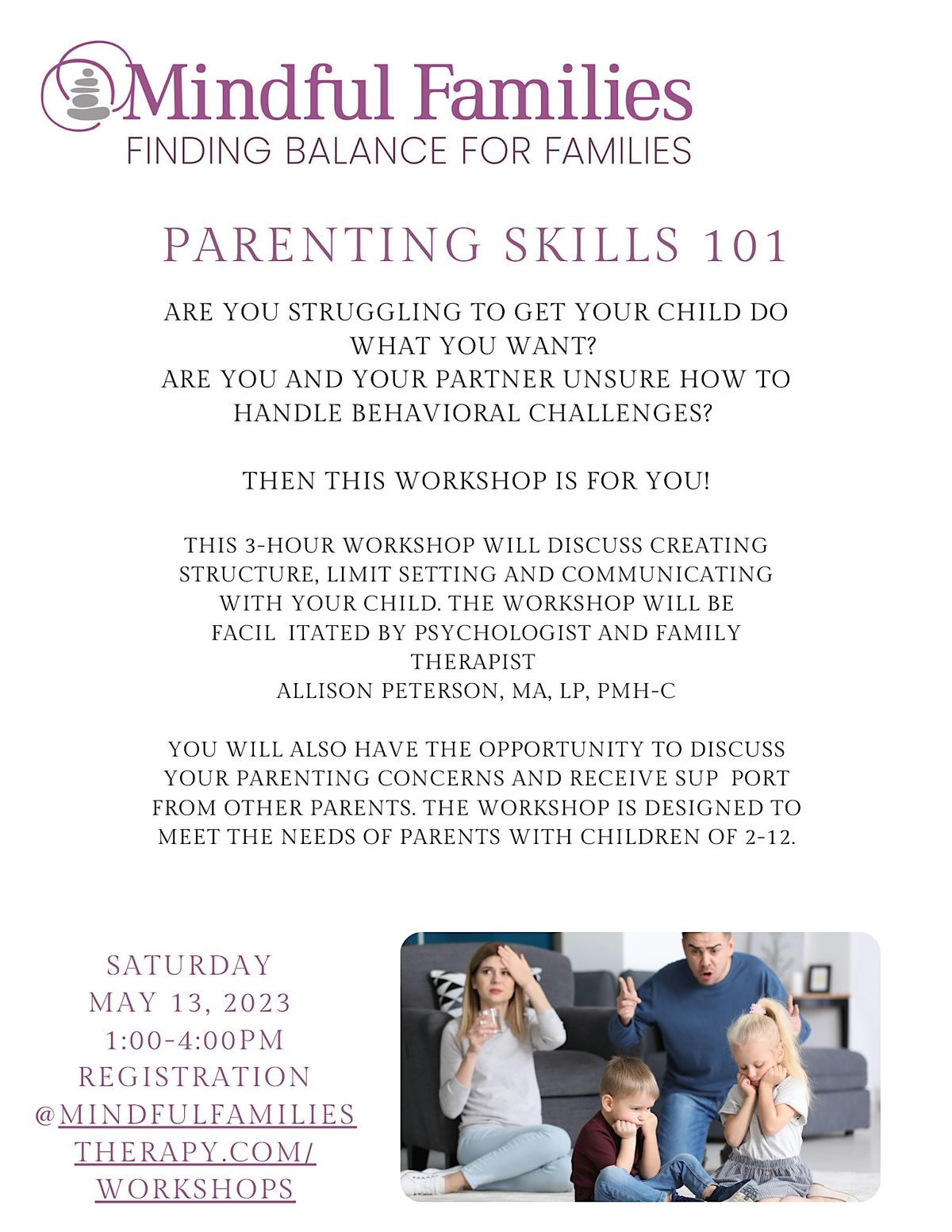 Mindful Families
FINDING BALANCE FOR FAMILIES

PARENTING SKILLS 101

ARE YOU STRUGGLING TO GET YOUR CHILD DO WHAT YOU WANT?
ARE YOU AND YOUR PARTNER UNSURE HOW TO HANDLE BEHAVIORAL CHALLENGES?

THEN THIS WORKSHOP IS FOR YOU!

THIS 3-HOUR WORKSHOP WILL DISCUSS CREATING STRUCTURE, LIMIT SETTING AND COMMUNICATING WITH YOUR CHILD. THE WORKSHOP WILL BE FACIL ITATED BY PSYCHOLOGIST AND FAMILY THERAPIST
ALLISON PETERSON, MA, LP, PMH-C

YOU WILL ALSO HAVE THE OPPORTUNITY TO DISCUSS YOUR PARENTING CONCERNS AND RECEIVE SUP PORT FROM OTHER PARENTS. THE WORKSHOP IS DESIGNED TO MEET THE NEEDS OF PARENTS WITH CHILDREN OF 2-12.

SATURDAY
MAY 13, 2023
1:00-4:00PM
REGISTRATION
@MINDFULFAMILIES THERAPY.COM/ WORKSHOPS